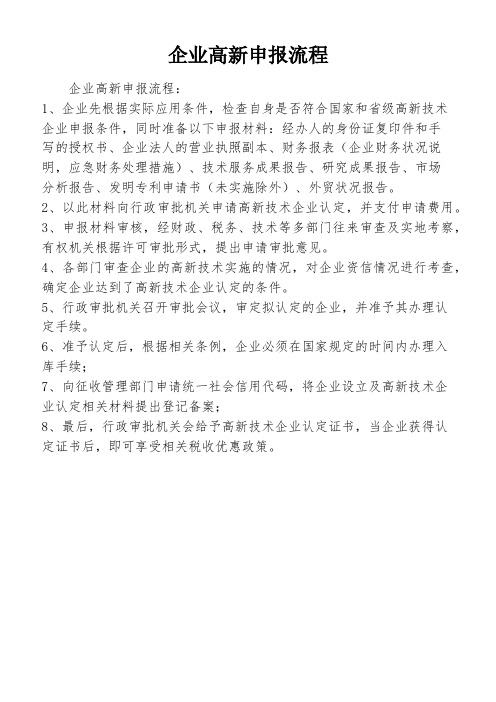 企业高新申报流程

企业高新申报流程：

1、企业先根据实际应用条件，检查自身是否符合国家和省级高新技术企业申报条件，同时准备以下申报材料：经办人的身份证复印件和手写的授权书、企业法人的营业执照副本、财务报表（企业财务状况说明，应急财务处理措施）、技术服务成果报告、研究成果报告、市场分析报告、发明专利申请书（未实施除外）、外贸状况报告。

2、以此材料向行政审批机关申请高新技术企业认定，并支付申请费用。

3、申报材料审核，经财政、税务、技术等多部门往来审查及实地考察，有权机关根据许可审批形式，提出申请审批意见。

4、各部门审查企业的高新技术实施的情况，对企业资信情况进行考查，确定企业达到了高新技术企业认定的条件。

5、行政审批机关召开审批会议，审定拟认定的企业，并准予其办理认定手续。

6、准予认定后，根据相关条例，企业必须在国家规定的时间内办理入库手续；

7、向征收管理部门申请统一社会信用代码，将企业设立及高新技术企业认定相关材料提出登记备案；

8、最后，行政审批机关会给予高新技术企业认定证书，当企业获得认定证书后，即可享受相关税收优惠政策。